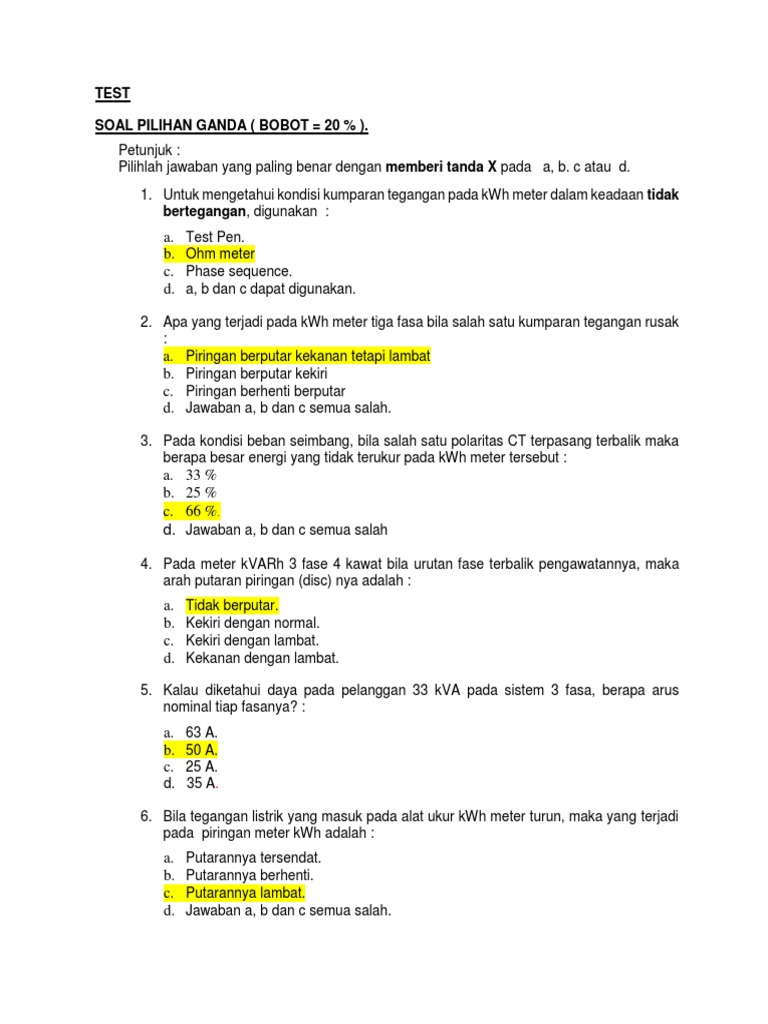 TEST

SOAL PILIHAN GANDA ( BOBOT = 20 % ).

Petunjuk :
Pilihlah jawaban yang paling benar dengan memberi tanda X pada a, b. c atau d.

1. Untuk mengetahui kondisi kumparan tegangan pada kWh meter dalam keadaan tidak bertegangan, digunakan :

a. Test Pen.
b. Ohm meter
c. Phase sequence.
d. a, b dan c dapat digunakan.

2. Apa yang terjadi pada kWh meter tiga fasa bila salah satu kumparan tegangan rusak :
a. Piringan berputar kekanan tetapi lambat
b. Piringan berputar kekiri
c. Piringan berhenti berputar
d. Jawaban a, b dan c semua salah.

3. Pada kondisi beban seimbang, bila salah satu polaritas CT terpasang terbalik maka berapa besar energi yang tidak terukur pada kWh meter tersebut :
a. 33 %
b. 25 %
c. 66 %.
d. Jawaban a, b dan c semua salah

4. Pada meter kVARh 3 fase 4 kawat bila urutan fase terbalik pengawatannya, maka arah putaran piringan (disc) nya adalah :

a. Tidak berputar.
b. Kekiri dengan normal.
c. Kekiri dengan lambat.
d. Kekanan dengan lambat.

5. Kalau diketahui daya pada pelanggan 33 kVA pada sistem 3 fasa, berapa arus nominal tiap fasanya? :

a. 63 A.
b. 50 A.
c. 25 A.
d. 35 A.

6. Bila tegangan listrik yang masuk pada alat ukur kWh meter turun, maka yang terjadi pada piringan meter kWh adalah :

a. Putarannya tersendat.
b. Putarannya berhenti.
c. Putarannya lambat.
d. Jawaban a, b dan c semua salah.